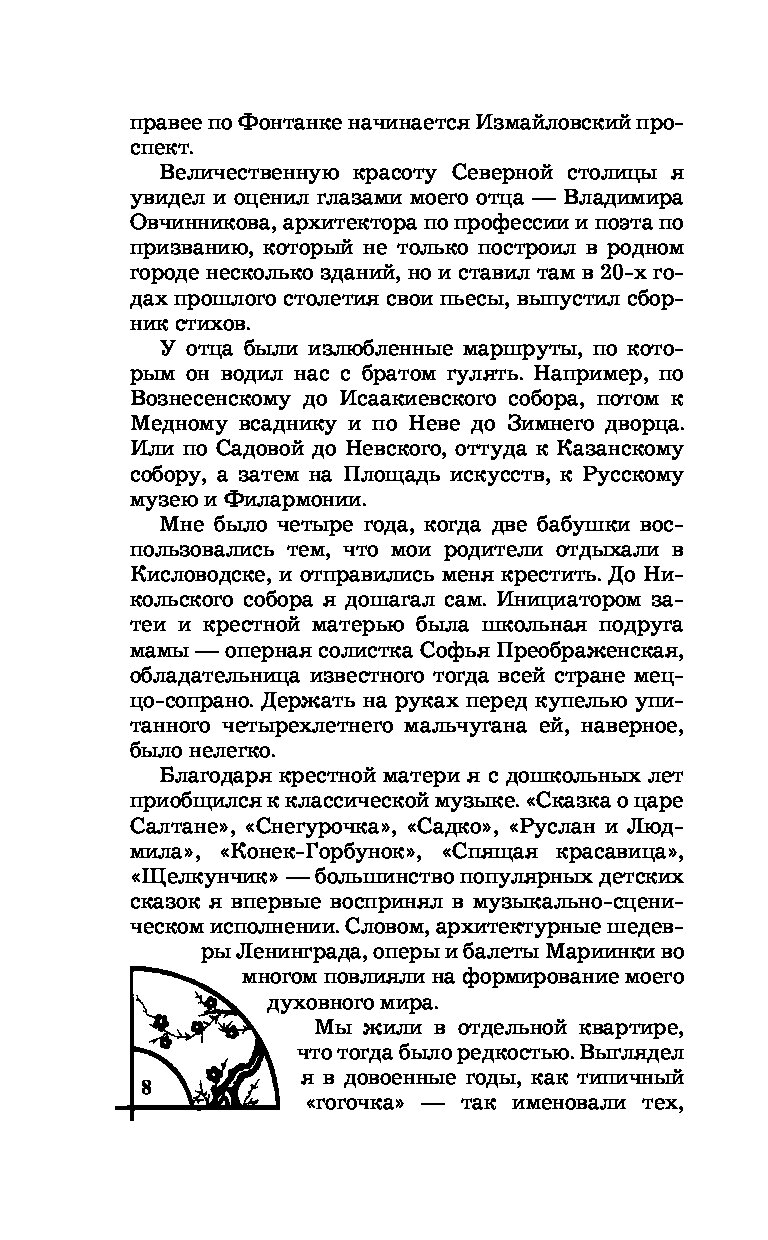 правее по Фонтанке начинается Измайловский проспект.

Величественную красоту Северной столицы я увидел и оценил глазами моего отца — Владимира Овчинникова, архитектора по профессии и поэта по призванию, который не только построил в родном городе несколько зданий, но и ставил там в 20-х годах прошлого столетия свои пьесы, выпустил сборник стихов.

У отца были излюбленные маршруты, по которым он водил нас с братом гулять. Например, по Вознесенскому до Исаакиевского собора, потом к Медному всаднику и по Неве до Зимнего дворца. Или по Садовой до Невского, оттуда к Казанскому собору, а затем на Площадь искусств, к Русскому музею и Филармонии.

Мне было четыре года, когда две бабушки воспользовались тем, что мои родители отдыхали в Кисловодске, и отправились меня крестить. До Никольского собора я дошагал сам. Инициатором затеи и крестной матерью была школьная подруга мамы — оперная солистка Софья Преображенская, обладательница известного тогда всей стране меццо-сопрано. Держать на руках перед купелью упитанного четырехлетнего мальчугана ей, наверное, было нелегко.

Благодаря крестной матери я с дошкольных лет приобщился к классической музыке. «Сказка о царе Салтане», «Снегурочка», «Садко», «Руслан и Людмила», «Конек-Горбунок», «Спящая красавица», «Щелкунчик» — большинство популярных детских сказок я впервые воспринял в музыкально-сценическом исполнении. Словом, архитектурные шедевры Ленинграда, оперы и балеты Мариинки во многом повлияли на формирование моего духовного мира.

Мы жили в отдельной квартире, что тогда было редкостью. Выглядел я в довоенные годы, как типичный «гогочка» — так именовали тех,

8